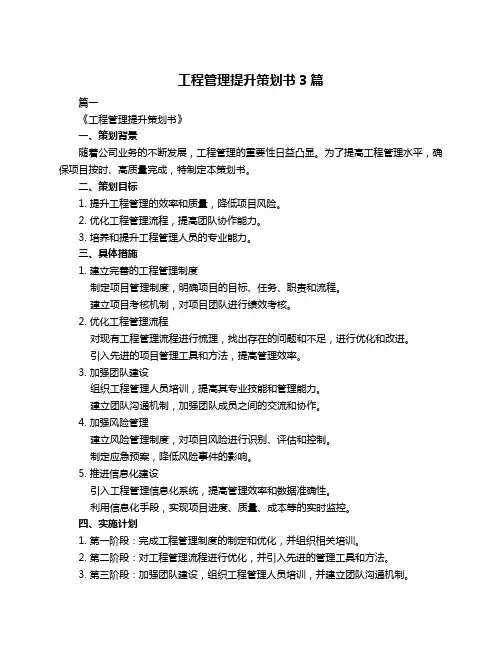 工程管理提升策划书 3 篇

篇一

《工程管理提升策划书》

一、策划背景

随着公司业务的不断发展，工程管理的重要性日益凸显。为了提高工程管理水平，确保项目按时、高质量完成，特制定本策划书。

二、策划目标

1. 提升工程管理的效率和质量，降低项目风险。

2. 优化工程管理流程，提高团队协作能力。

3. 培养和提升工程管理人员的专业能力。

三、具体措施

1. 建立完善的工程管理制度

制定项目管理制度，明确项目的目标、任务、职责和流程。

建立项目考核机制，对项目团队进行绩效考核。

2. 优化工程管理流程

对现有工程管理流程进行梳理，找出存在的问题和不足，进行优化和改进。

引入先进的项目管理工具和方法，提高管理效率。

3. 加强团队建设

组织工程管理人员培训，提高其专业技能和管理能力。

建立团队沟通机制，加强团队成员之间的交流和协作。

4. 加强风险管理

建立风险管理制度，对项目风险进行识别、评估和控制。

制定应急预案，降低风险事件的影响。

5. 推进信息化建设

引入工程管理信息化系统，提高管理效率和数据准确性。

利用信息化手段，实现项目进度、质量、成本等的实时监控。

四、实施计划

1. 第一阶段：完成工程管理制度的制定和优化，并组织相关培训。

2. 第二阶段：对工程管理流程进行优化，并引入先进的管理工具和方法。

3. 第三阶段：加强团队建设，组织工程管理人员培训，并建立团队沟通机制。